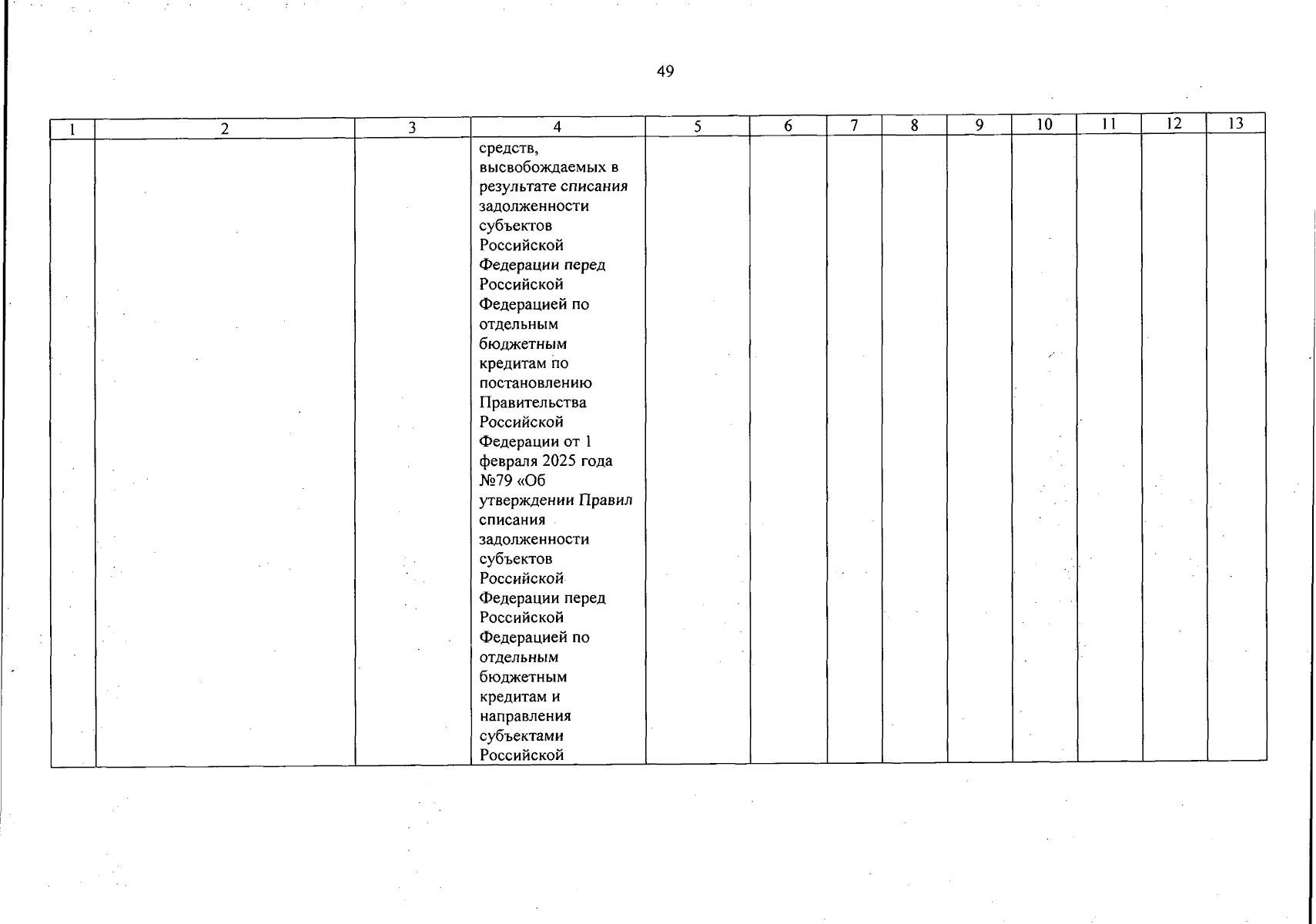 49

| 1 | 2 | 3 | 4 | 5 | 6 | 7 | 8 | 9 | 10 | 11 | 12 | 13 |
|---|---|---|---|---|---|---|---|---|---|---|---|---|
| | | | средств, высвобождаемых в результате списания задолженности субъектов Российской Федерации перед Российской Федерацией по отдельным бюджетным кредитам по постановлению Правительства Российской Федерации от 1 февраля 2025 года №79 «Об утверждении Правил списания задолженности субъектов Российской Федерации перед Российской Федерацией по отдельным бюджетным кредитам и направления субъектами Российской | | | | | | | | | |